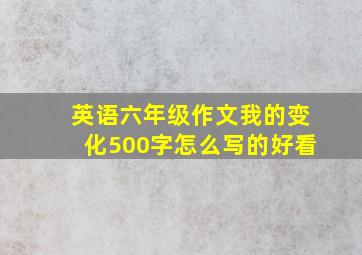 英语六年级作文我的变化500字怎么写的好看